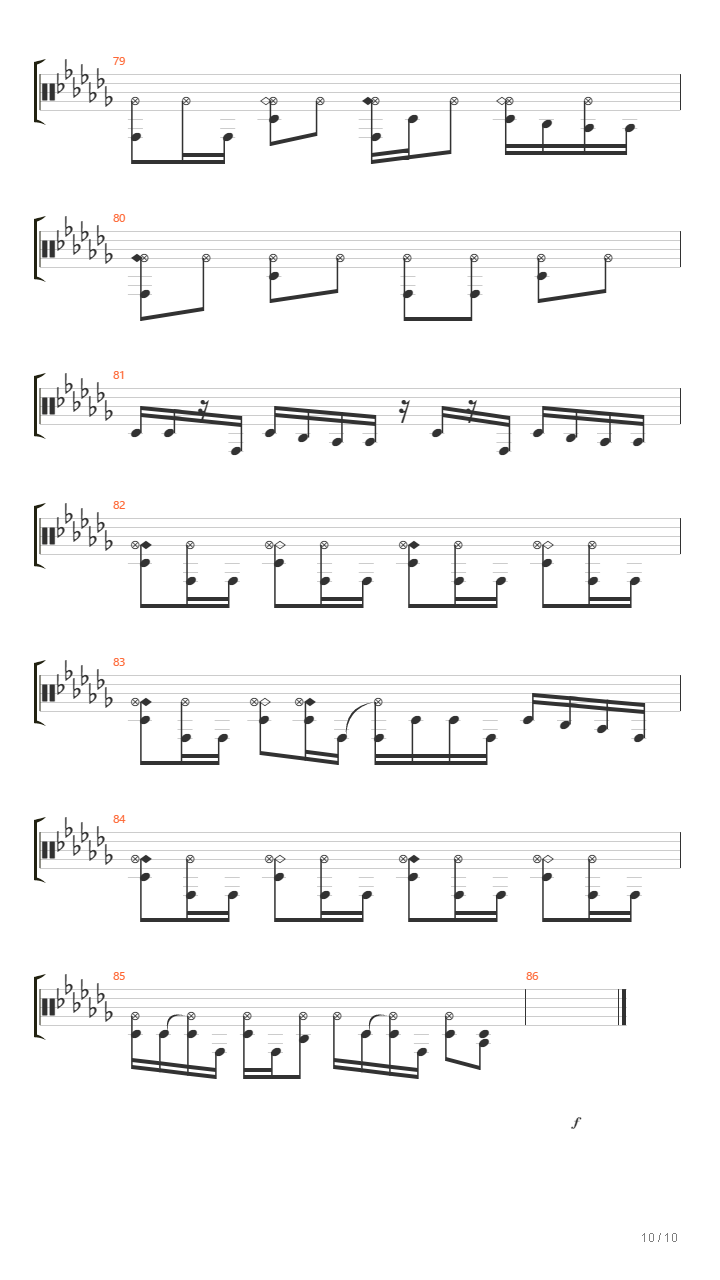 79

80

81

82

83

84

85

86

f

10 / 10